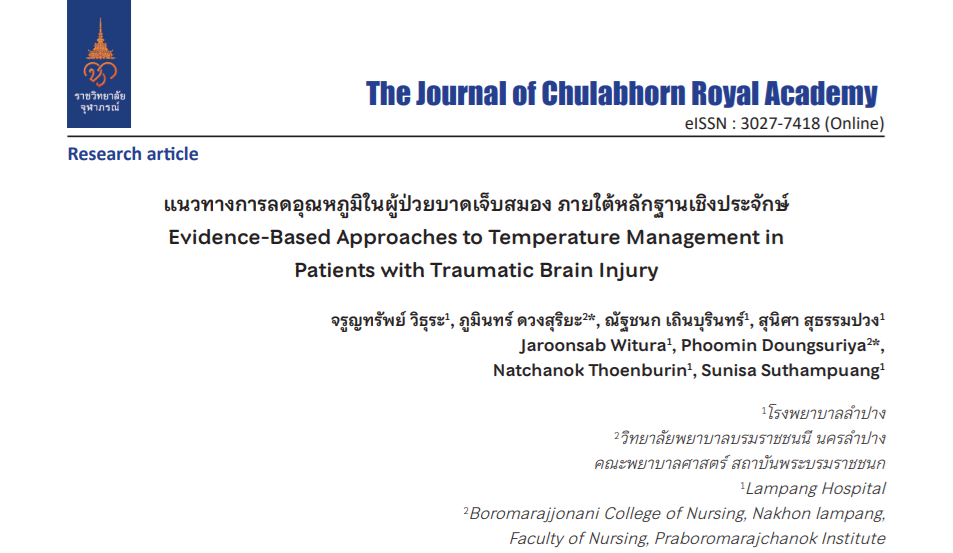 ราชวิทยาลัย
จุฬาภรณ์

The Journal of Chulabhorn Royal Academy
eISSN : 3027-7418 (Online)

Research article

แนวทางการลดอุณหภูมิในผู้ป่วยบาดเจ็บสมอง ภายใต้หลักฐานเชิงประจักษ์
Evidence-Based Approaches to Temperature Management in Patients with Traumatic Brain Injury

จรูญทรัพย์ วิธุระ$^1$, ภูมินทร์ ดวงสุริยะ$^{2*}$, ณัฐชนก เถินบุรินทร์$^1$, สุนิศา สุธรรมปวง$^1$
Jaroonsab Witura$^1$, Phoomin Doungsuriya$^{2*}$, Natchanok Thoenburin$^1$, Sunisa Suthampuang$^1$

$^1$โรงพยาบาลลำปาง
$^2$วิทยาลัยพยาบาลบรมราชชนนี นครลำปาง
คณะพยาบาลศาสตร์ สถาบันพระบรมราชชนก
$^1$Lampang Hospital
$^2$Boromarajjonani College of Nursing, Nakhon lampang,
Faculty of Nursing, Praboromarajchanok Institute